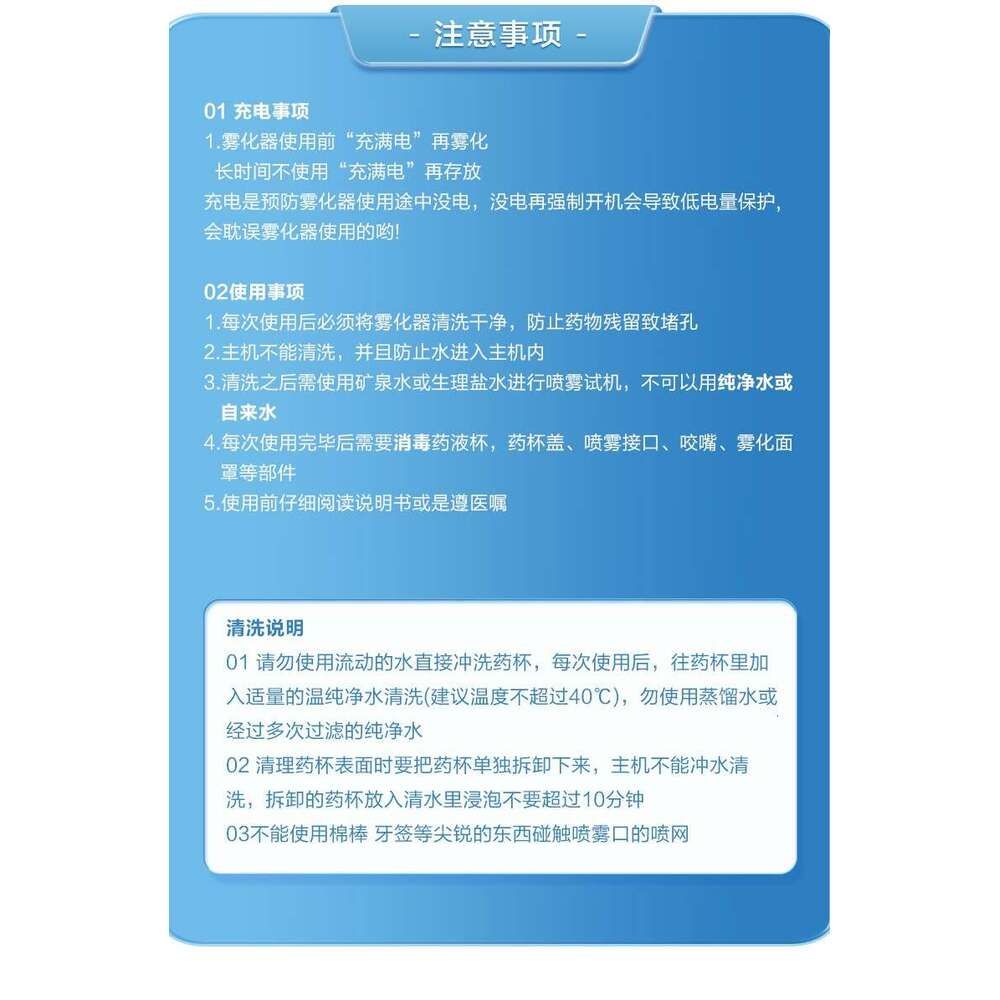 - 注意事项 -

01 充电事项
1.雾化器使用前“充满电”再雾化
长时间不使用“充满电”再存放
充电是预防雾化器使用途中没电，没电再强制开机会导致低电量保护，会耽误雾化器使用的哟!

02使用事项
1.每次使用后必须将雾化器清洗干净，防止药物残留致堵孔
2.主机不能清洗，并且防止水进入主机内
3.清洗之后需使用矿泉水或生理盐水进行喷雾试机，不可以用纯净水或自来水
4.每次使用完毕后需要消毒药液杯，药杯盖、喷雾接口、咬嘴、雾化面罩等部件
5.使用前仔细阅读说明书或是遵医嘱

清洗说明
01 请勿使用流动的水直接冲洗药杯，每次使用后，往药杯里加入适量的温纯净水清洗(建议温度不超过40℃)，勿使用蒸馏水或经过多次过滤的纯净水
02 清理药杯表面时要把药杯单独拆卸下来，主机不能冲水清洗，拆卸的药杯放入清水里浸泡不要超过10分钟
03不能使用棉棒 牙签等尖锐的东西碰触喷雾口的喷网